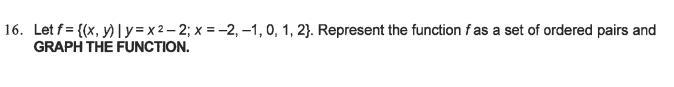 16. Let $f = \{(x, y) \mid y = x^2 - 2; x = -2, -1, 0, 1, 2\}$. Represent the function $f$ as a set of ordered pairs and GRAPH THE FUNCTION.